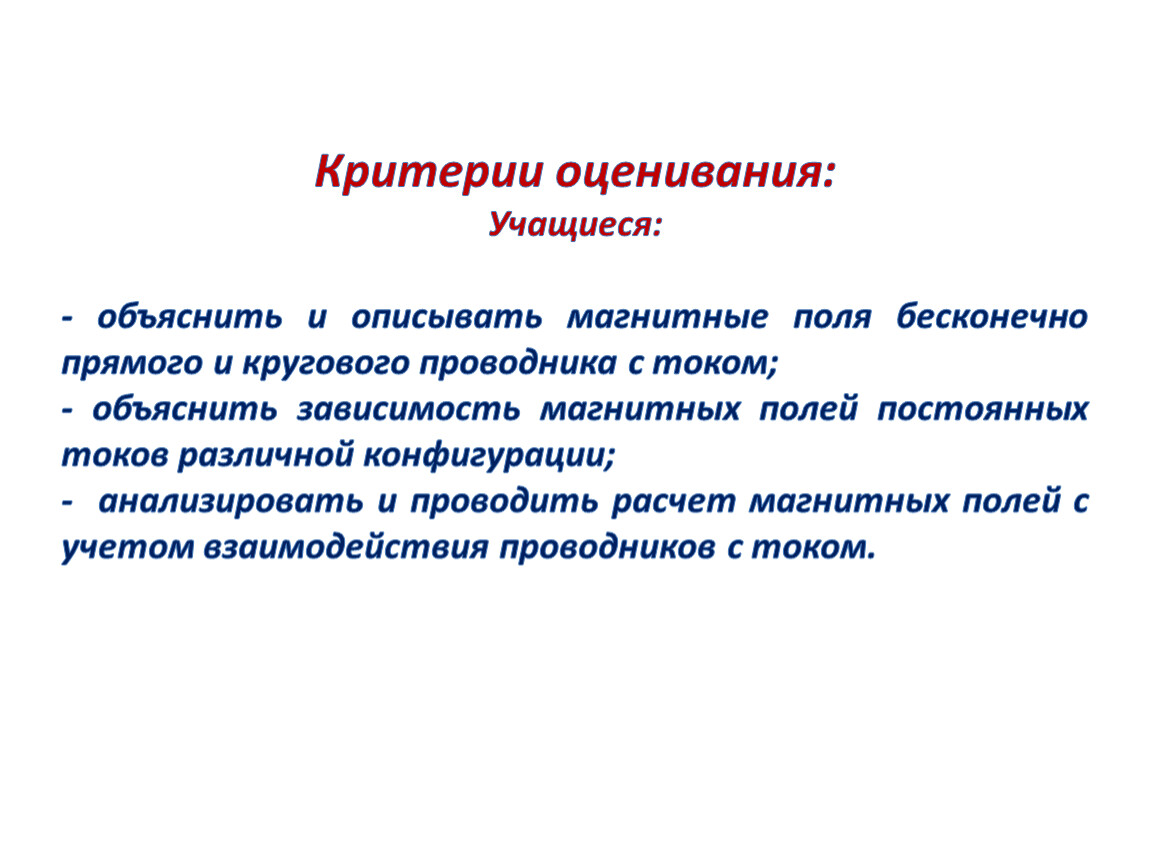 Критерии оценивания:
Учащиеся:

- объяснить и описывать магнитные поля бесконечно прямого и кругового проводника с током;
- объяснить зависимость магнитных полей постоянных токов различной конфигурации;
- анализировать и проводить расчет магнитных полей с учетом взаимодействия проводников с током.